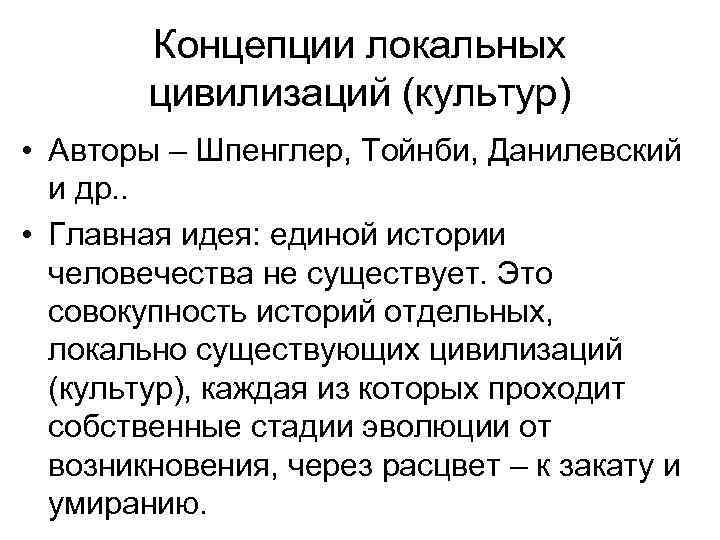 Концепции локальных цивилизаций (культур)

• Авторы – Шпенглер, Тойнби, Данилевский и др..

• Главная идея: единой истории человечества не существует. Это совокупность историй отдельных, локально существующих цивилизаций (культур), каждая из которых проходит собственные стадии эволюции от возникновения, через расцвет – к закату и умиранию.